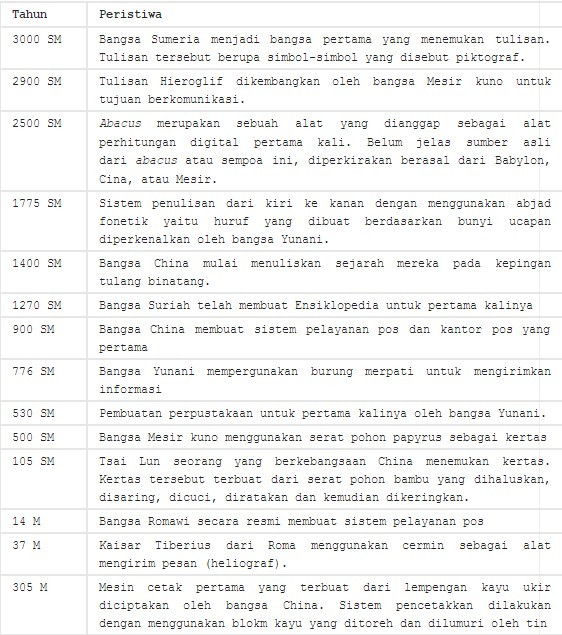 | Tahun | Peristiwa |
|---|---|
| 3000 SM | Bangsa Sumeria menjadi bangsa pertama yang menemukan tulisan. Tulisan tersebut berupa simbol-simbol yang disebut piktograf. |
| 2900 SM | Tulisan Hieroglif dikembangkan oleh bangsa Mesir kuno untuk tujuan berkomunikasi. |
| 2500 SM | Abacus merupakan sebuah alat yang dianggap sebagai alat perhitungan digital pertama kali. Belum jelas sumber asli dari abacus atau sempoa ini, diperkirakan berasal dari Babylon, Cina, atau Mesir. |
| 1775 SM | Sistem penulisan dari kiri ke kanan dengan menggunakan abjad fonetik yaitu huruf yang dibuat berdasarkan bunyi ucapan diperkenalkan oleh bangsa Yunani. |
| 1400 SM | Bangsa China mulai menuliskan sejarah mereka pada kepingan tulang binatang. |
| 1270 SM | Bangsa Suriah telah membuat Ensiklopedia untuk pertama kalinya |
| 900 SM | Bangsa China membuat sistem pelayanan pos dan kantor pos yang pertama |
| 776 SM | Bangsa Yunani mempergunakan burung merpati untuk mengirimkan informasi |
| 530 SM | Pembuatan perpustakaan untuk pertama kalinya oleh bangsa Yunani. |
| 500 SM | Bangsa Mesir kuno menggunakan serat pohon papyrus sebagai kertas |
| 105 SM | Tsai Lun seorang yang berkebangsaan China menemukan kertas. Kertas tersebut terbuat dari serat pohon bambu yang dihaluskan, disaring, dicuci, diratakan dan kemudian dikeringkan. |
| 14 M | Bangsa Romawi secara resmi membuat sistem pelayanan pos |
| 37 M | Kaisar Tiberius dari Roma menggunakan cermin sebagai alat mengirim pesan (heliograf). |
| 305 M | Mesin cetak pertama yang terbuat dari lempengan kayu ukir diciptakan oleh bangsa China. Sistem pencetakkan dilakukan dengan menggunakan blokm kayu yang ditoreh dan dilumuri oleh tin |